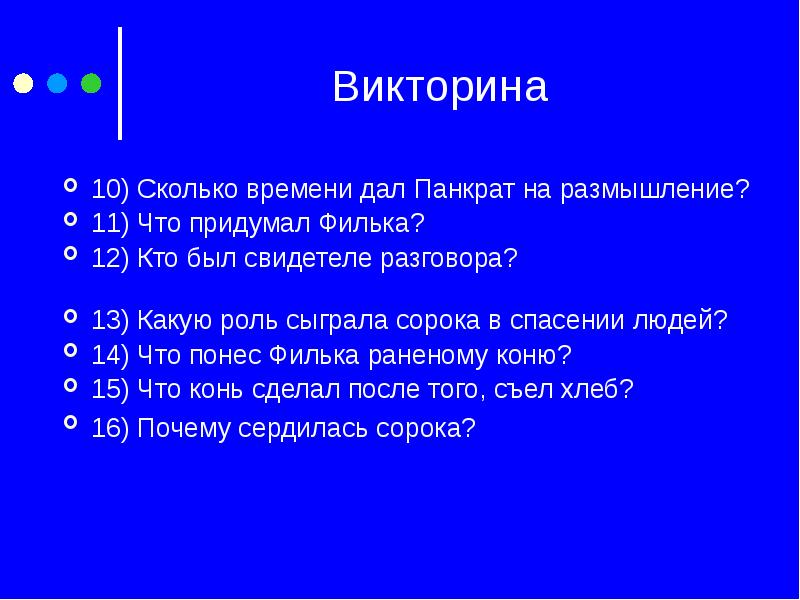 Викторина

10) Сколько времени дал Панкрат на размышление?
11) Что придумал Филька?
12) Кто был свидетеле разговора?

13) Какую роль сыграла сорока в спасении людей?
14) Что понес Филька раненому коню?
15) Что конь сделал после того, съел хлеб?
16) Почему сердилась сорока?